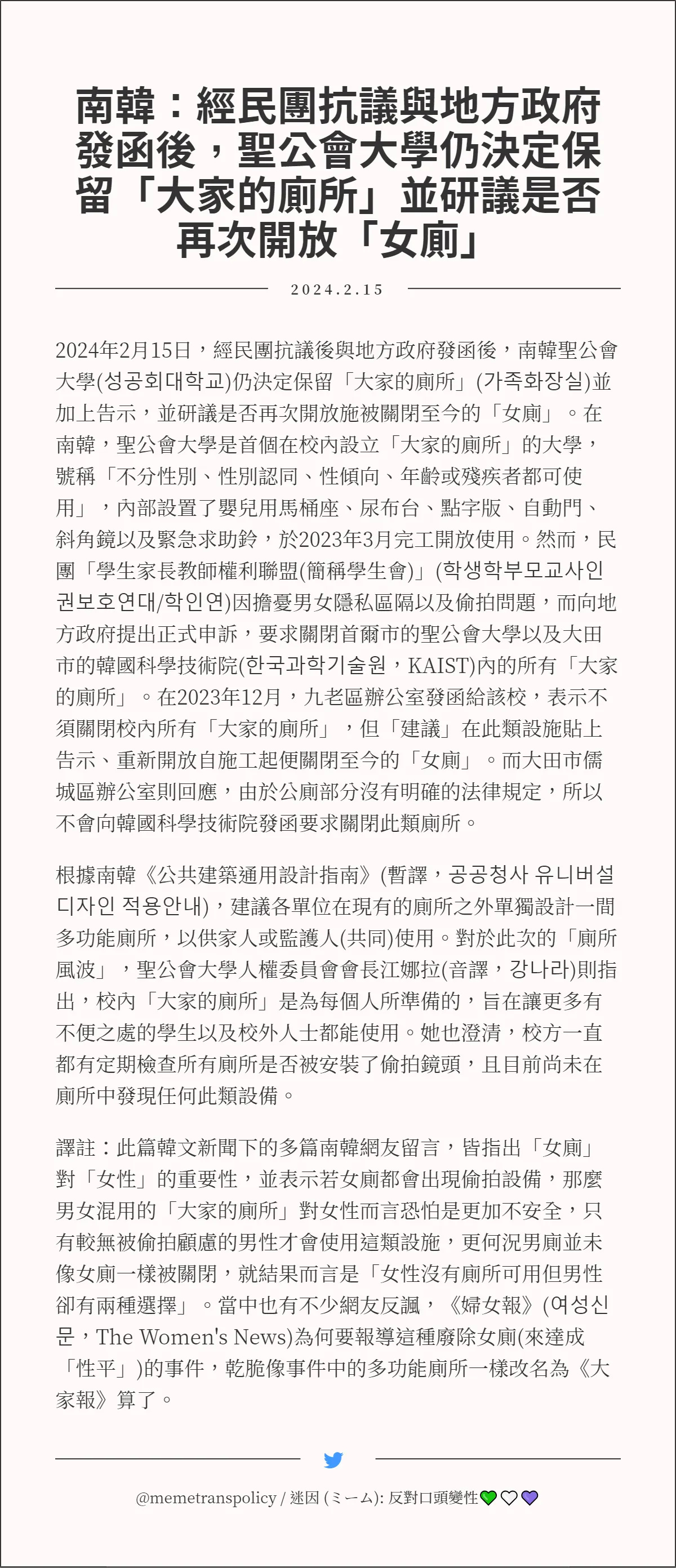 南韓：經民團抗議與地方政府發函後，聖公會大學仍決定保留「大家的廁所」並研議是否再次開放「女廁」

2024.2.15

2024年2月15日，經民團抗議後與地方政府發函後，南韓聖公會大學(성공회대학교)仍決定保留「大家的廁所」(가족화장실)並加上告示，並研議是否再次開放施被關閉至今的「女廁」。在南韓，聖公會大學是首個在校內設立「大家的廁所」的大學，號稱「不分性別、性別認同、性傾向、年齡或殘疾者都可使用」，內部設置了嬰兒用馬桶座、尿布台、點字版、自動門、斜角鏡以及緊急求助鈴，於2023年3月完工開放使用。然而，民團「學生家長教師權利聯盟(簡稱學生會)」(학생학부모교사인권보호연대/학인연)因擔憂男女隱私區隔以及偷拍問題，而向地方政府提出正式申訴，要求關閉首爾市的聖公會大學以及大田市的韓國科學技術院(한국과학기술원，KAIST)內的所有「大家的廁所」。在2023年12月，九老區辦公室發函給該校，表示不須關閉校內所有「大家的廁所」，但「建議」在此類設施貼上告示、重新開放自施工起便關閉至今的「女廁」。而大田市儒城區辦公室則回應，由於公廁部分沒有明確的法律規定，所以不會向韓國科學技術院發函要求關閉此類廁所。

根據南韓《公共建築通用設計指南》(暫譯，공공청사 유니버설 디자인 적용안내)，建議各單位在現有的廁所之外單獨設計一間多功能廁所，以供家人或監護人(共同)使用。對於此次的「廁所風波」，聖公會大學人權委員會會長江娜拉(音譯，강나라)則指出，校內「大家的廁所」是為每個人所準備的，旨在讓更多有不便之處的學生以及校外人士都能使用。她也澄清，校方一直都有定期檢查所有廁所是否被安裝了偷拍鏡頭，且目前尚未在廁所中發現任何此類設備。

譯註：此篇韓文新聞下的多篇南韓網友留言，皆指出「女廁」對「女性」的重要性，並表示若女廁都會出現偷拍設備，那麼男女混用的「大家的廁所」對女性而言恐怕是更加不安全，只有較無被偷拍顧慮的男性才會使用這類設施，更何況男廁並未像女廁一樣被關閉，就結果而言是「女性沒有廁所可用但男性卻有兩種選擇」。當中也有不少網友反諷，《婦女報》(여성신문，The Women's News)為何要報導這種廢除女廁(來達成「性平」)的事件，乾脆像事件中的多功能廁所一樣改名為《大家報》算了。

@memetranspolicy / 迷因 (ミーム): 反對口頭變性💚🤍💜